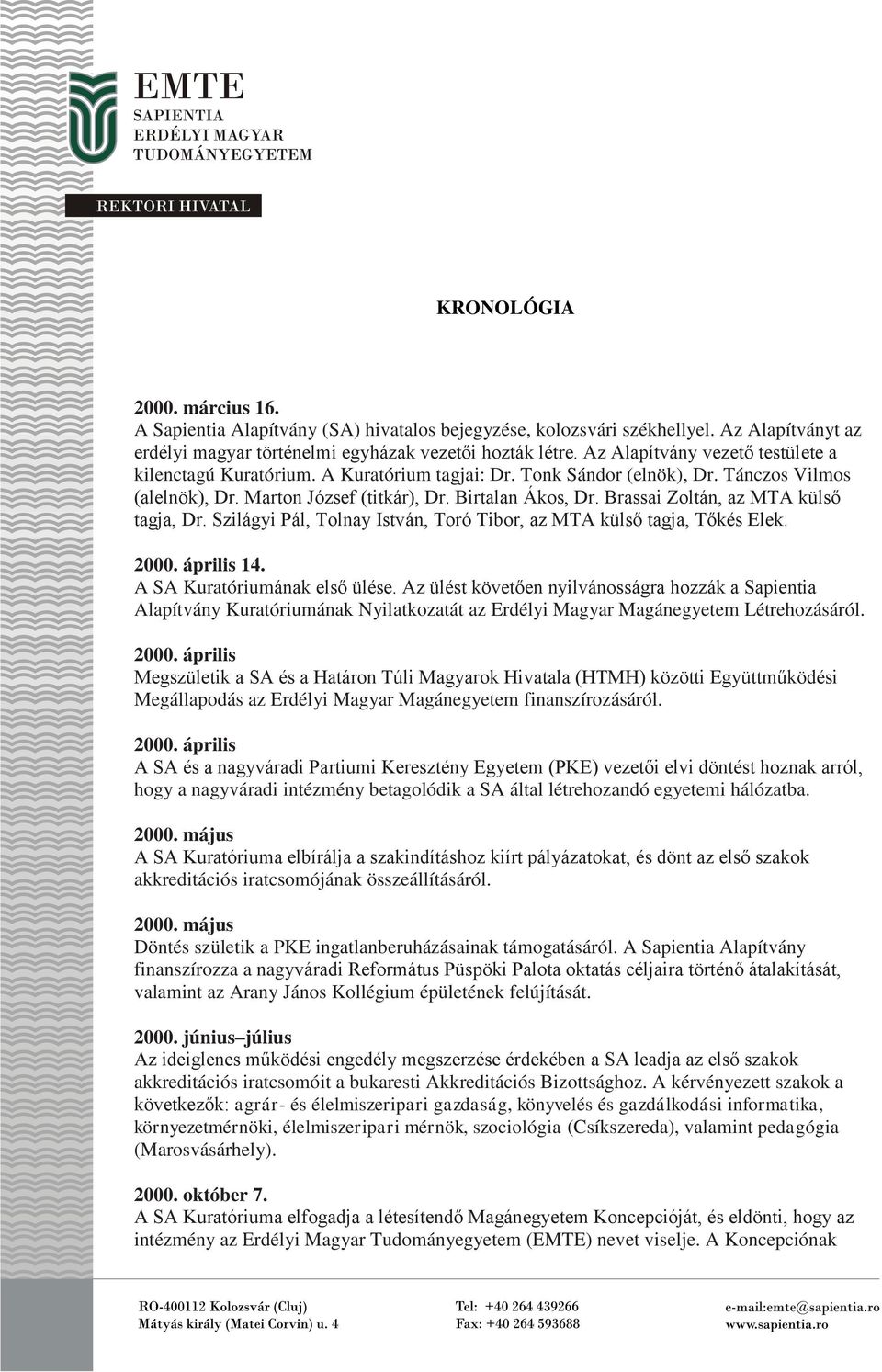 EMTE
SAPIENTIA
ERDÉLYI MAGYAR
TUDOMÁNYEGYETEM

REKTORI HIVATAL

KRONOLÓGIA

2000. március 16.
A Sapientia Alapítvány (SA) hivatalos bejegyzése, kolozsvári székhellyel. Az Alapítványt az erdélyi magyar történelmi egyházak vezetői hozták létre. Az Alapítvány vezető testülete a kilenctagú Kuratórium. A Kuratórium tagjai: Dr. Tonk Sándor (elnök), Dr. Tánczos Vilmos (alelnök), Dr. Marton József (titkár), Dr. Birtalan Ákos, Dr. Brassai Zoltán, az MTA külső tagja, Dr. Szilágyi Pál, Tolnay István, Toró Tibor, az MTA külső tagja, Tőkés Elek.

2000. április 14.
A SA Kuratóriumának első ülése. Az ülést követően nyilvánosságra hozzák a Sapientia Alapítvány Kuratóriumának Nyilatkozatát az Erdélyi Magyar Magánegyetem Létrehozásáról.

2000. április
Megszületik a SA és a Határon Túli Magyarok Hivatala (HTMH) közötti Együttműködési Megállapodás az Erdélyi Magyar Magánegyetem finanszírozásáról.

2000. április
A SA és a nagyváradi Partiumi Keresztény Egyetem (PKE) vezetői elvi döntést hoznak arról, hogy a nagyváradi intézmény betagolódik a SA által létrehozandó egyetemi hálózatba.

2000. május
A SA Kuratóriuma elbírálja a szakindításhoz kiírt pályázatokat, és dönt az első szakok akkreditációs iratcsomójának összeállításáról.

2000. május
Döntés születik a PKE ingatlanberuházásainak támogatásáról. A Sapientia Alapítvány finanszírozza a nagyváradi Református Püspöki Palota oktatás céljaira történő átalakítását, valamint az Arany János Kollégium épületének felújítását.

2000. június–július
Az ideiglenes működési engedély megszerzése érdekében a SA leadja az első szakok akkreditációs iratcsomóit a bukaresti Akkreditációs Bizottsághoz. A kérvényezett szakok a következők: agrár- és élelmiszeripari gazdaság, könyvelés és gazdálkodási informatika, környezetmérnöki, élelmiszeripari mérnök, szociológia (Csíkszereda), valamint pedagógia (Marosvásárhely).

2000. október 7.
A SA Kuratóriuma elfogadja a létesítendő Magánegyetem Koncepcióját, és eldönti, hogy az intézmény az Erdélyi Magyar Tudományegyetem (EMTE) nevet viselje. A Koncepciónak

RO-400112 Kolozsvár (Cluj)
Mátyás király (Matei Corvin) u. 4
Tel: +40 264 439266
Fax: +40 264 593688
e-mail:emte@sapientia.ro
www.sapientia.ro